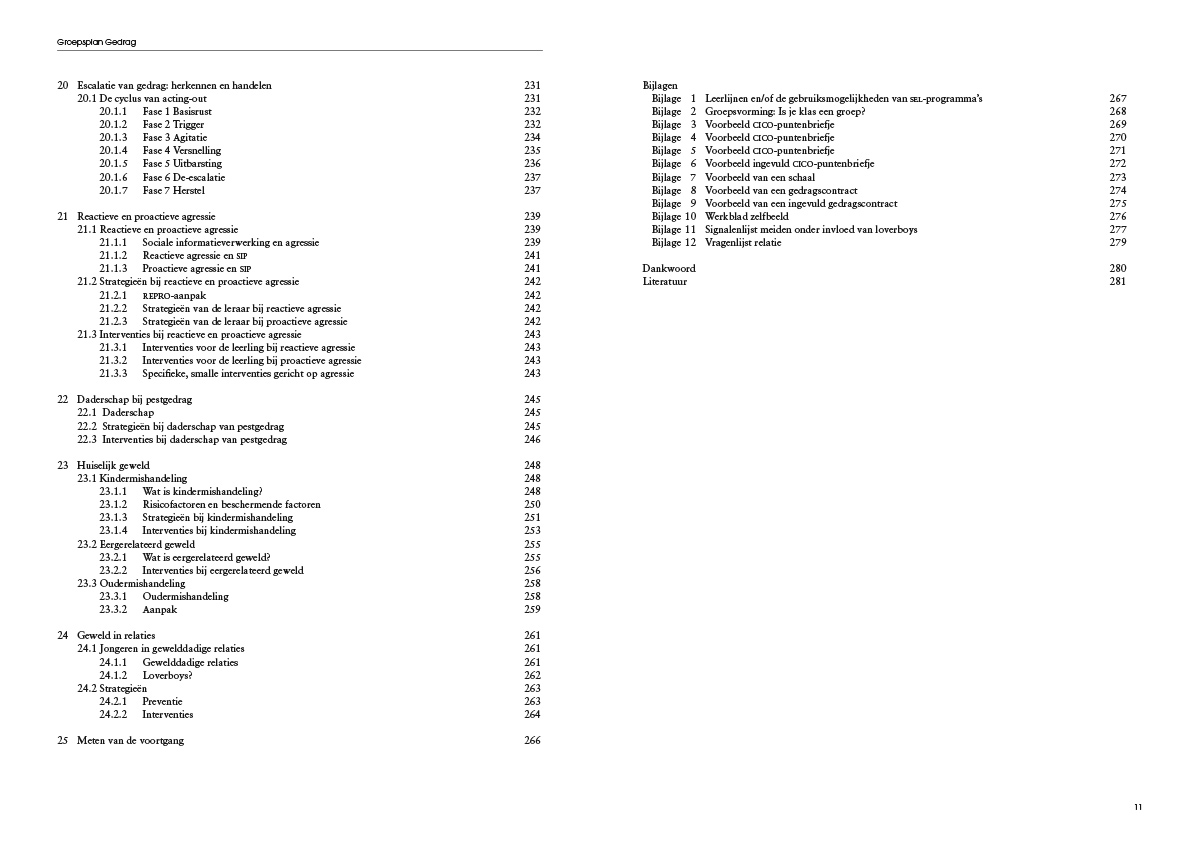 Groepsplan Gedrag

20 Escalatie van gedrag: herkennen en handelen 231
20.1 De cyclus van acting-out 231
20.1.1 Fase 1 Basisrust 232
20.1.2 Fase 2 Trigger 232
20.1.3 Fase 3 Agitatie 234
20.1.4 Fase 4 Versnelling 235
20.1.5 Fase 5 Uitbarsting 236
20.1.6 Fase 6 De-escalatie 237
20.1.7 Fase 7 Herstel 237

21 Reactieve en proactieve agressie 239
21.1 Reactieve en proactieve agressie 239
21.1.1 Sociale informatieverwerking en agressie 239
21.1.2 Reactieve agressie en SIP 241
21.1.3 Proactieve agressie en SIP 241
21.2 Strategieën bij reactieve en proactieve agressie 242
21.2.1 REPRO-aanpak 242
21.2.2 Strategieën van de leraar bij reactieve agressie 242
21.2.3 Strategieën van de leraar bij proactieve agressie 242
21.3 Interventies bij reactieve en proactieve agressie 243
21.3.1 Interventies voor de leerling bij reactieve agressie 243
21.3.2 Interventies voor de leerling bij proactieve agressie 243
21.3.3 Specifieke, smalle interventies gericht op agressie 243

22 Daderschap bij pestgedrag 245
22.1 Daderschap 245
22.2 Strategieën bij daderschap van pestgedrag 245
22.3 Interventies bij daderschap van pestgedrag 246

23 Huiselijk geweld 248
23.1 Kindermishandeling 248
23.1.1 Wat is kindermishandeling? 248
23.1.2 Risicofactoren en beschermende factoren 250
23.1.3 Strategieën bij kindermishandeling 251
23.1.4 Interventies bij kindermishandeling 253
23.2 Eergerelateerd geweld 255
23.2.1 Wat is eergerelateerd geweld? 255
23.2.2 Interventies bij eergerelateerd geweld 256
23.3 Oudermishandeling 258
23.3.1 Oudermishandeling 258
23.3.2 Aanpak 259

24 Geweld in relaties 261
24.1 Jongeren in gewelddadige relaties 261
24.1.1 Gewelddadige relaties 261
24.1.2 Loverboys? 262
24.2 Strategieën 263
24.2.1 Preventie 263
24.2.2 Interventies 264

25 Meten van de voortgang 266

Bijlagen
Bijlage 1 Leerlijnen en/of de gebruiksmogelijkheden van SEL-programma's 267
Bijlage 2 Groepsvorming: Is je klas een groep? 268
Bijlage 3 Voorbeeld CICO-puntenbriefje 269
Bijlage 4 Voorbeeld CICO-puntenbriefje 270
Bijlage 5 Voorbeeld CICO-puntenbriefje 271
Bijlage 6 Voorbeeld ingevuld CICO-puntenbriefje 272
Bijlage 7 Voorbeeld van een schaal 273
Bijlage 8 Voorbeeld van een gedragscontract 274
Bijlage 9 Voorbeeld van een ingevuld gedragscontract 275
Bijlage 10 Werkblad zelfbeeld 276
Bijlage 11 Signalenlijst meiden onder invloed van loverboys 277
Bijlage 12 Vragenlijst relatie 279

Dankwoord 280
Literatuur 281

11